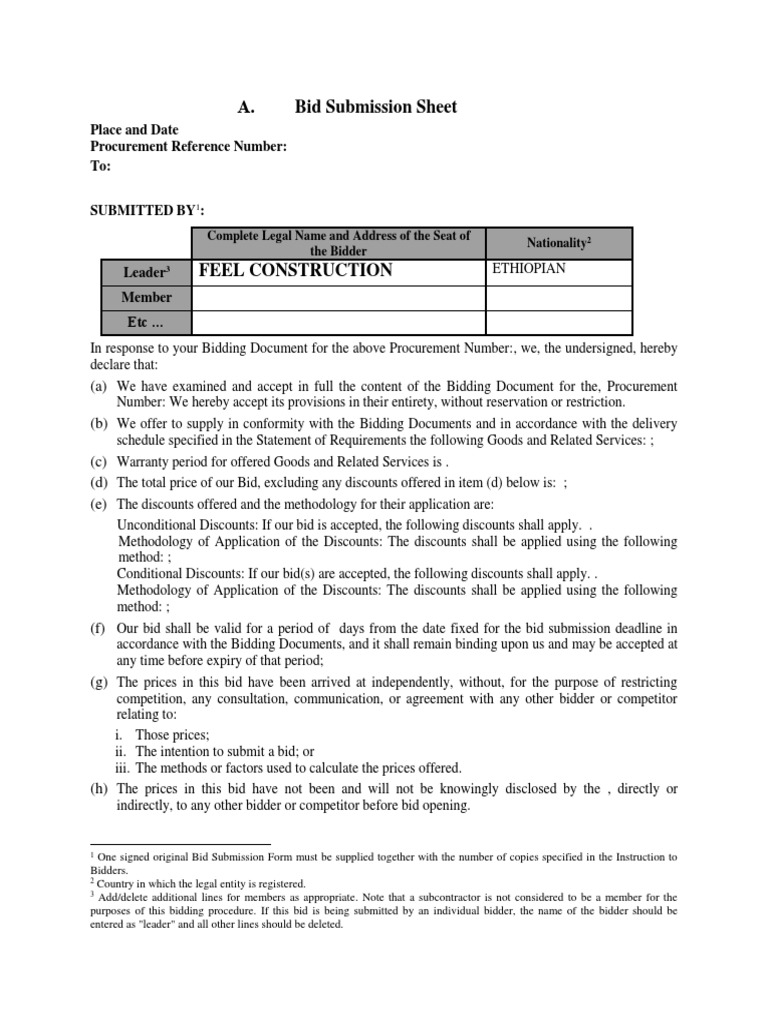 A. Bid Submission Sheet

Place and Date
Procurement Reference Number:
To:

SUBMITTED BY$^1$:

| | Complete Legal Name and Address of the Seat of the Bidder | Nationality$^2$ |
|---|---|---|
| Leader$^3$ | FEEL CONSTRUCTION | ETHIOPIAN |
| Member | | |
| Etc ... | | |

In response to your Bidding Document for the above Procurement Number:, we, the undersigned, hereby declare that:

(a) We have examined and accept in full the content of the Bidding Document for the, Procurement Number: We hereby accept its provisions in their entirety, without reservation or restriction.

(b) We offer to supply in conformity with the Bidding Documents and in accordance with the delivery schedule specified in the Statement of Requirements the following Goods and Related Services: ;

(c) Warranty period for offered Goods and Related Services is .

(d) The total price of our Bid, excluding any discounts offered in item (d) below is: ;

(e) The discounts offered and the methodology for their application are:
Unconditional Discounts: If our bid is accepted, the following discounts shall apply. .
Methodology of Application of the Discounts: The discounts shall be applied using the following method: ;
Conditional Discounts: If our bid(s) are accepted, the following discounts shall apply. .
Methodology of Application of the Discounts: The discounts shall be applied using the following method: ;

(f) Our bid shall be valid for a period of days from the date fixed for the bid submission deadline in accordance with the Bidding Documents, and it shall remain binding upon us and may be accepted at any time before expiry of that period;

(g) The prices in this bid have been arrived at independently, without, for the purpose of restricting competition, any consultation, communication, or agreement with any other bidder or competitor relating to:
i. Those prices;
ii. The intention to submit a bid; or
iii. The methods or factors used to calculate the prices offered.

(h) The prices in this bid have not been and will not be knowingly disclosed by the , directly or indirectly, to any other bidder or competitor before bid opening.

$^1$ One signed original Bid Submission Form must be supplied together with the number of copies specified in the Instruction to Bidders.
$^2$ Country in which the legal entity is registered.
$^3$ Add/delete additional lines for members as appropriate. Note that a subcontractor is not considered to be a member for the purposes of this bidding procedure. If this bid is being submitted by an individual bidder, the name of the bidder should be entered as "leader" and all other lines should be deleted.